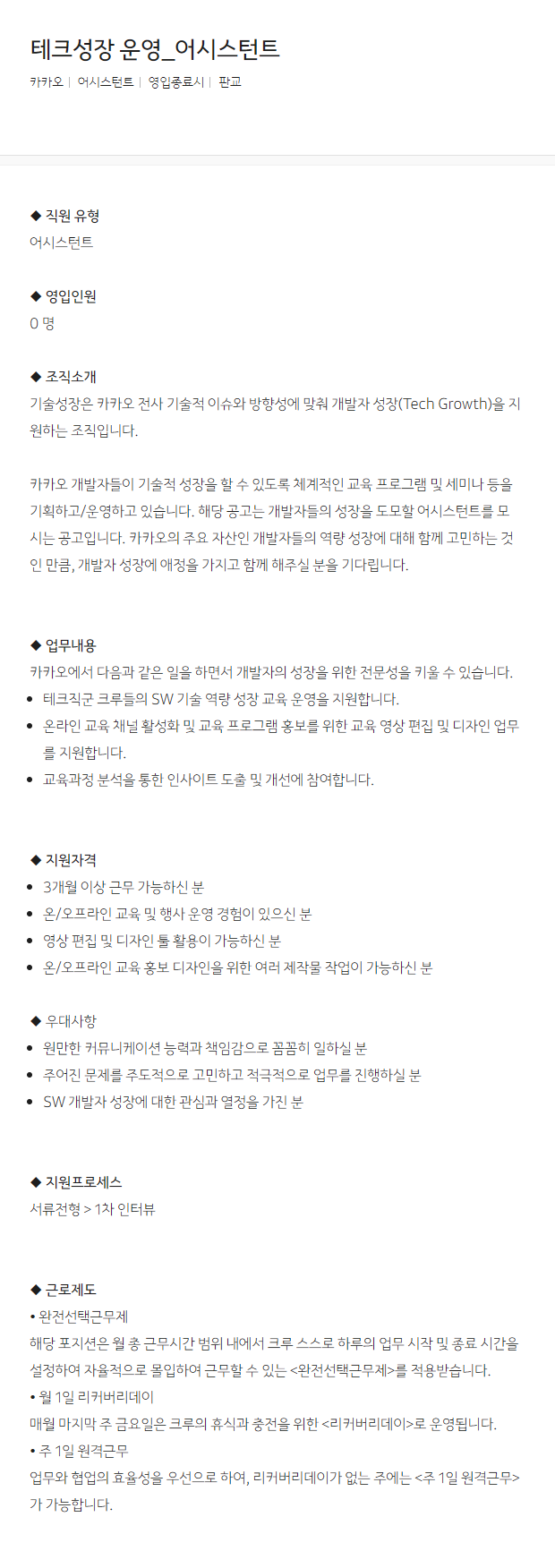 테크성장 운영_어시스턴트

카카오 | 어시스턴트 | 영입종료시 | 판교

◆ 직원 유형
어시스턴트

◆ 영입인원
0 명

◆ 조직소개
기술성장은 카카오 전사 기술적 이슈와 방향성에 맞춰 개발자 성장(Tech Growth)을 지원하는 조직입니다.

카카오 개발자들이 기술적 성장을 할 수 있도록 체계적인 교육 프로그램 및 세미나 등을 기획하고/운영하고 있습니다. 해당 공고는 개발자들의 성장을 도모할 어시스턴트를 모시는 공고입니다. 카카오의 주요 자산인 개발자들의 역량 성장에 대해 함께 고민하는 것인 만큼, 개발자 성장에 애정을 가지고 함께 해주실 분을 기다립니다.

◆ 업무내용
카카오에서 다음과 같은 일을 하면서 개발자의 성장을 위한 전문성을 키울 수 있습니다.
• 테크직군 크루들의 SW 기술 역량 성장 교육 운영을 지원합니다.
• 온라인 교육 채널 활성화 및 교육 프로그램 홍보를 위한 교육 영상 편집 및 디자인 업무를 지원합니다.
• 교육과정 분석을 통한 인사이트 도출 및 개선에 참여합니다.

◆ 지원자격
• 3개월 이상 근무 가능하신 분
• 온/오프라인 교육 및 행사 운영 경험이 있으신 분
• 영상 편집 및 디자인 툴 활용이 가능하신 분
• 온/오프라인 교육 홍보 디자인을 위한 여러 제작물 작업이 가능하신 분

◆ 우대사항
• 원만한 커뮤니케이션 능력과 책임감으로 꼼꼼히 일하실 분
• 주어진 문제를 주도적으로 고민하고 적극적으로 업무를 진행하실 분
• SW 개발자 성장에 대한 관심과 열정을 가진 분

◆ 지원프로세스
서류전형 > 1차 인터뷰

◆ 근로제도
• 완전선택근무제
해당 포지션은 월 총 근무시간 범위 내에서 크루 스스로 하루의 업무 시작 및 종료 시간을 설정하여 자율적으로 몰입하여 근무할 수 있는 <완전선택근무제>를 적용받습니다.
• 월 1일 리커버리데이
매월 마지막 주 금요일은 크루의 휴식과 충전을 위한 <리커버리데이>로 운영됩니다.
• 주 1일 원격근무
업무와 협업의 효율성을 우선으로 하여, 리커버리데이가 없는 주에는 <주 1일 원격근무>가 가능합니다.